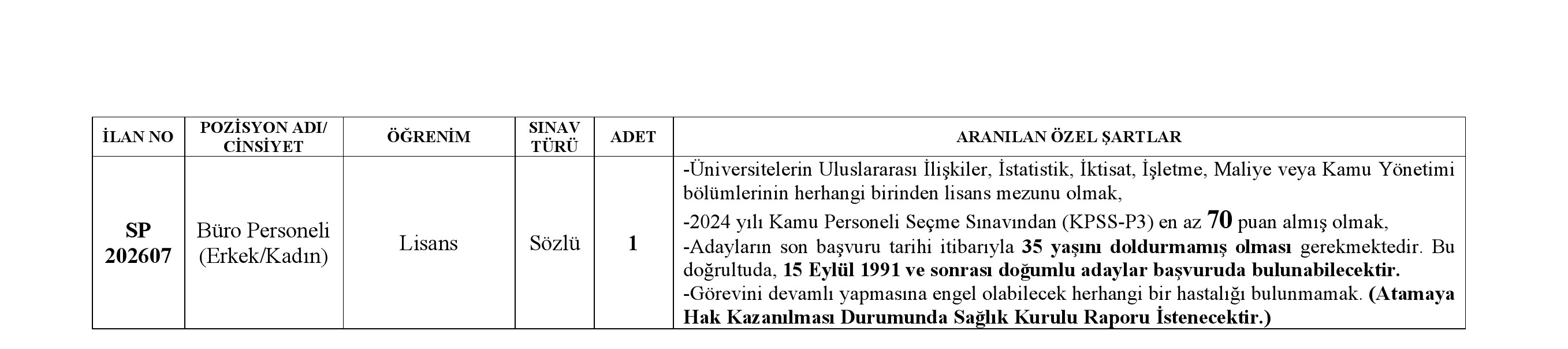 | İLAN NO | POZİSYON ADI/ CİNSİYET | ÖĞRENİM | SINAV TÜRÜ | ADET | ARANILAN ÖZEL ŞARTLAR |
|---|---|---|---|---|---|
| SP 202607 | Büro Personeli (Erkek/Kadın) | Lisans | Sözlü | 1 | -Üniversitelerin Uluslararası İlişkiler, İstatistik, İktisat, İşletme, Maliye veya Kamu Yönetimi bölümlerinin herhangi birinden lisans mezunu olmak, -2024 yılı Kamu Personeli Seçme Sınavından (KPSS-P3) en az 70 puan almış olmak, -Adayların son başvuru tarihi itibarıyla 35 yaşını doldurmamış olması gerekmektedir. Bu doğrultuda, 15 Eylül 1991 ve sonrası doğumlu adaylar başvuruda bulunabilecektir. -Görevini devamlı yapmasına engel olabilecek herhangi bir hastalığı bulunmamak. (Atamaya Hak Kazanılması Durumunda Sağlık Kurulu Raporu İstenecektir.) |